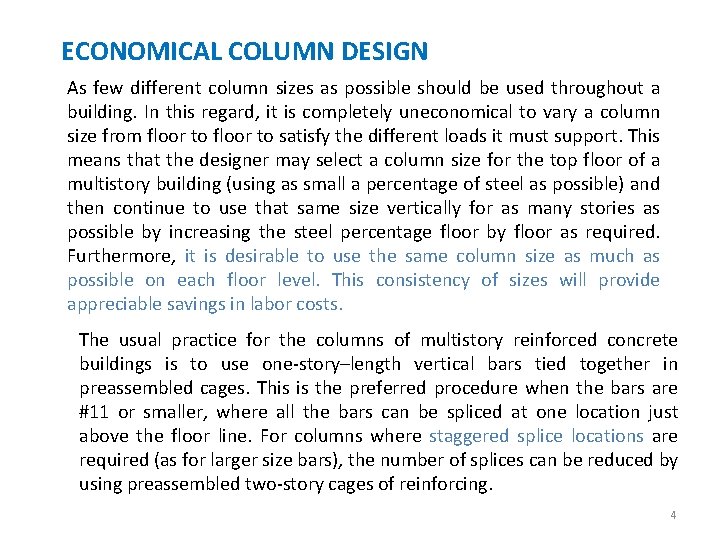 ECONOMICAL COLUMN DESIGN

As few different column sizes as possible should be used throughout a building. In this regard, it is completely uneconomical to vary a column size from floor to floor to satisfy the different loads it must support. This means that the designer may select a column size for the top floor of a multistory building (using as small a percentage of steel as possible) and then continue to use that same size vertically for as many stories as possible by increasing the steel percentage floor by floor as required. Furthermore, it is desirable to use the same column size as much as possible on each floor level. This consistency of sizes will provide appreciable savings in labor costs.

The usual practice for the columns of multistory reinforced concrete buildings is to use one-story–length vertical bars tied together in preassembled cages. This is the preferred procedure when the bars are #11 or smaller, where all the bars can be spliced at one location just above the floor line. For columns where staggered splice locations are required (as for larger size bars), the number of splices can be reduced by using preassembled two-story cages of reinforcing.

4